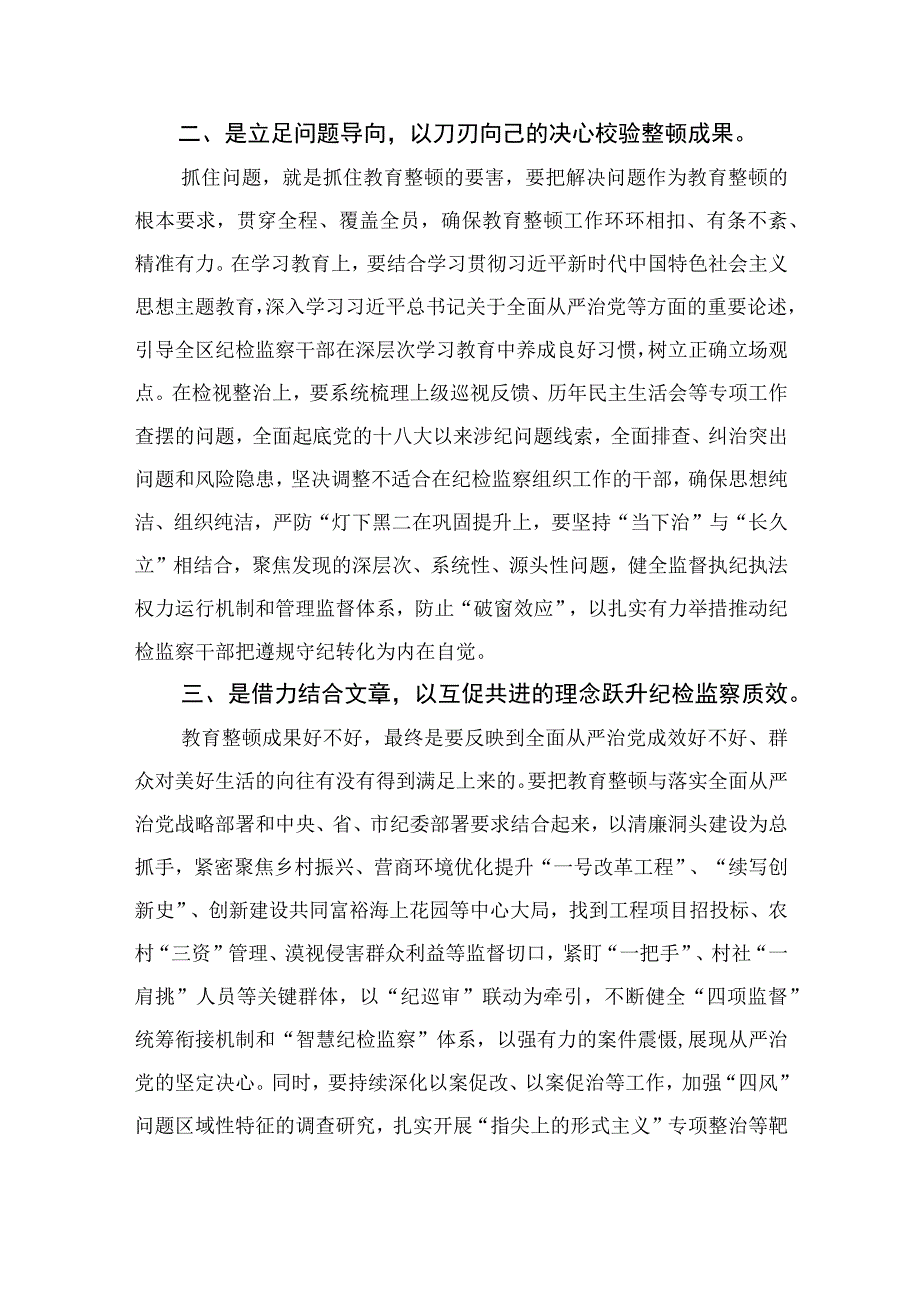 二、是立足问题导向，以刀刃向己的决心校验整顿成果。

抓住问题，就是抓住教育整顿的要害，要把解决问题作为教育整顿的根本要求，贯穿全程、覆盖全员，确保教育整顿工作环环相扣、有条不紊、精准有力。在学习教育上，要结合学习贯彻习近平新时代中国特色社会主义思想主题教育，深入学习习近平总书记关于全面从严治党等方面的重要论述，引导全区纪检监察干部在深层次学习教育中养成良好习惯，树立正确立场观点。在检视整治上，要系统梳理上级巡视反馈、历年民主生活会等专项工作查摆的问题，全面起底党的十八大以来涉纪问题线索，全面排查、纠治突出问题和风险隐患，坚决调整不适合在纪检监察组织工作的干部，确保思想纯洁、组织纯洁，严防“灯下黑二在巩固提升上，要坚持“当下治”与“长久立”相结合，聚焦发现的深层次、系统性、源头性问题，健全监督执纪执法权力运行机制和管理监督体系，防止“破窗效应”，以扎实有力举措推动纪检监察干部把遵规守纪转化为内在自觉。

三、是借力结合文章，以互促共进的理念跃升纪检监察质效。

教育整顿成果好不好，最终是要反映到全面从严治党成效好不好、群众对美好生活的向往有没有得到满足上来的。要把教育整顿与落实全面从严治党战略部署和中央、省、市纪委部署要求结合起来，以清廉洞头建设为总抓手，紧密聚焦乡村振兴、营商环境优化提升“一号改革工程”、“续写创新史”、创新建设共同富裕海上花园等中心大局，找到工程项目招投标、农村“三资”管理、漠视侵害群众利益等监督切口，紧盯“一把手”、村社“一肩挑”人员等关键群体，以“纪巡审”联动为牵引，不断健全“四项监督”统筹衔接机制和“智慧纪检监察”体系，以强有力的案件震慑,展现从严治党的坚定决心。同时，要持续深化以案促改、以案促治等工作，加强“四风”问题区域性特征的调查研究，扎实开展“指尖上的形式主义”专项整治等靶